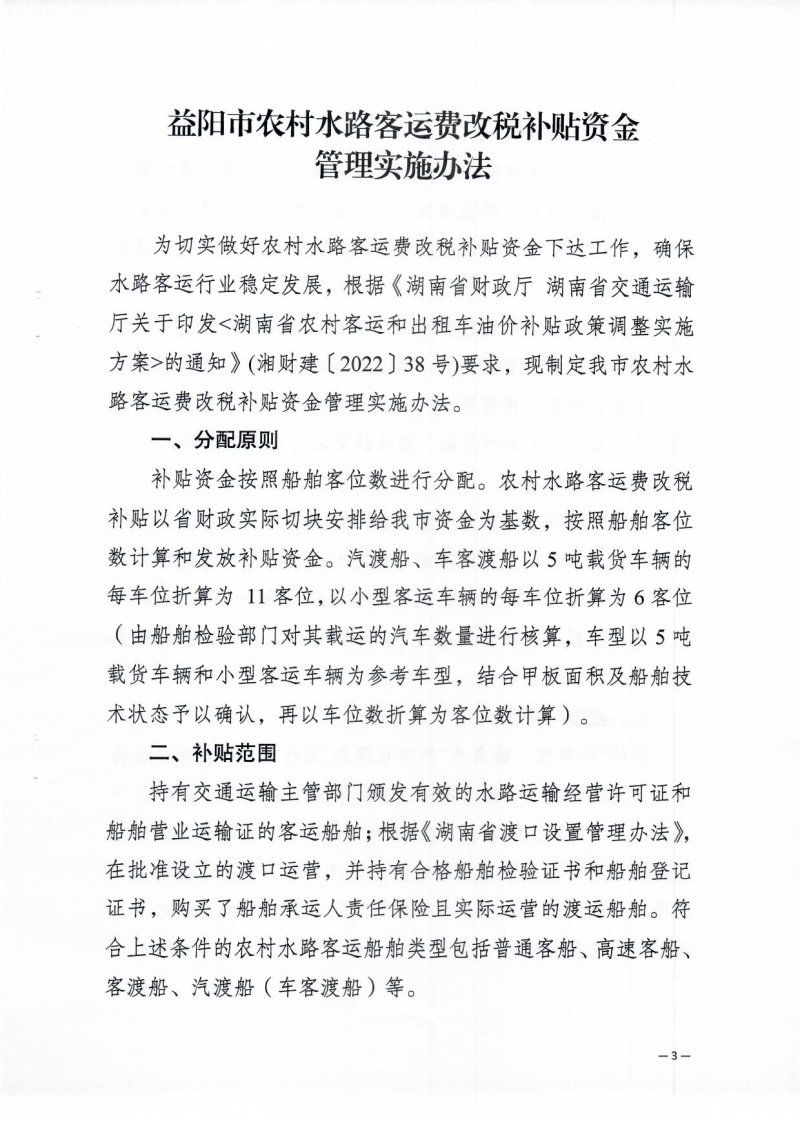 益阳市农村水路客运费改税补贴资金管理实施办法

为切实做好农村水路客运费改税补贴资金下达工作，确保水路客运行业稳定发展，根据《湖南省财政厅 湖南省交通运输厅关于印发<湖南省农村客运和出租车油价补贴政策调整实施方案>的通知》(湘财建〔2022〕38号)要求，现制定我市农村水路客运费改税补贴资金管理实施办法。

一、分配原则

补贴资金按照船舶客位数进行分配。农村水路客运费改税补贴以省财政实际切块安排给我市资金为基数，按照船舶客位数计算和发放补贴资金。汽渡船、车客渡船以5吨载货车辆的每车位折算为 11客位，以小型客运车辆的每车位折算为6客位（由船舶检验部门对其载运的汽车数量进行核算，车型以5吨载货车辆和小型客运车辆为参考车型，结合甲板面积及船舶技术状态予以确认，再以车位数折算为客位数计算）。

二、补贴范围

持有交通运输主管部门颁发有效的水路运输经营许可证和船舶营业运输证的客运船舶；根据《湖南省渡口设置管理办法》，在批准设立的渡口运营，并持有合格船舶检验证书和船舶登记证书，购买了船舶承运人责任保险且实际运营的渡运船舶。符合上述条件的农村水路客运船舶类型包括普通客船、高速客船、客渡船、汽渡船（车客渡船）等。

—3—